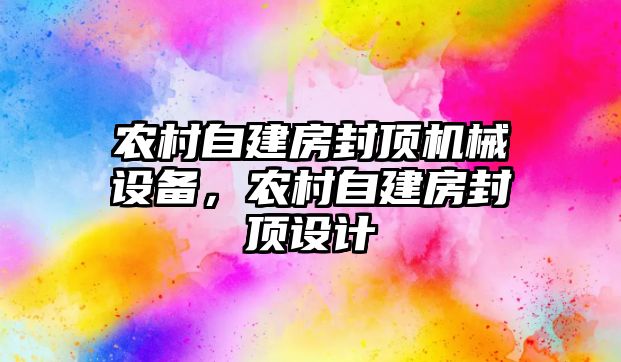 农村自建房封顶机械设备，农村自建房封顶设计